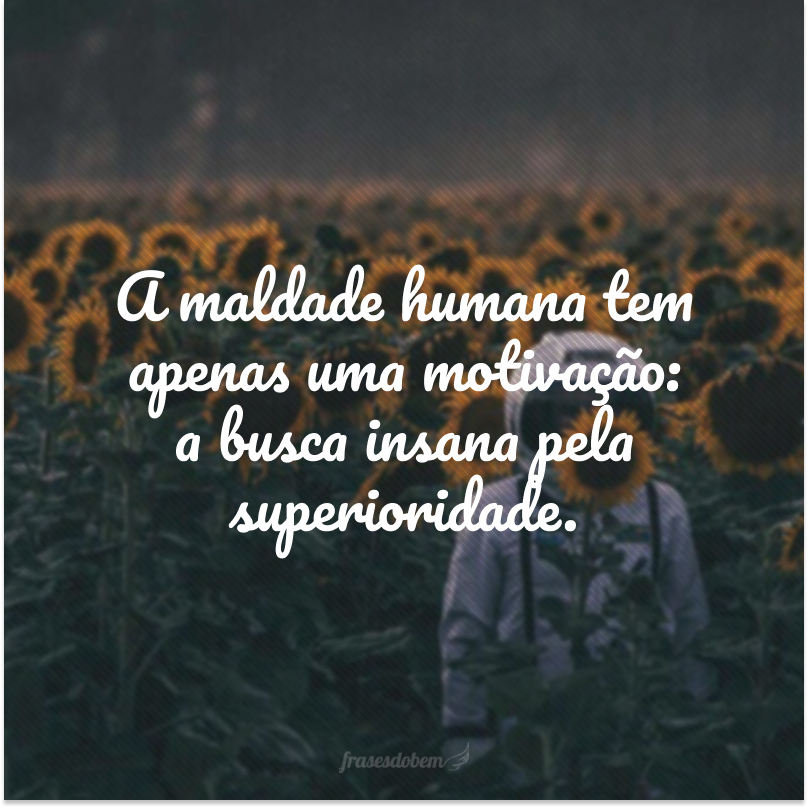 A maldade humana tem apenas uma motivação: a busca insana pela superioridade.

frasesdobem